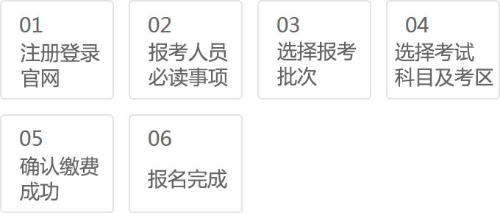 01
注册登录官网

02
报考人员必读事项

03
选择报考批次

04
选择考试科目及考区

05
确认缴费成功

06
报名完成